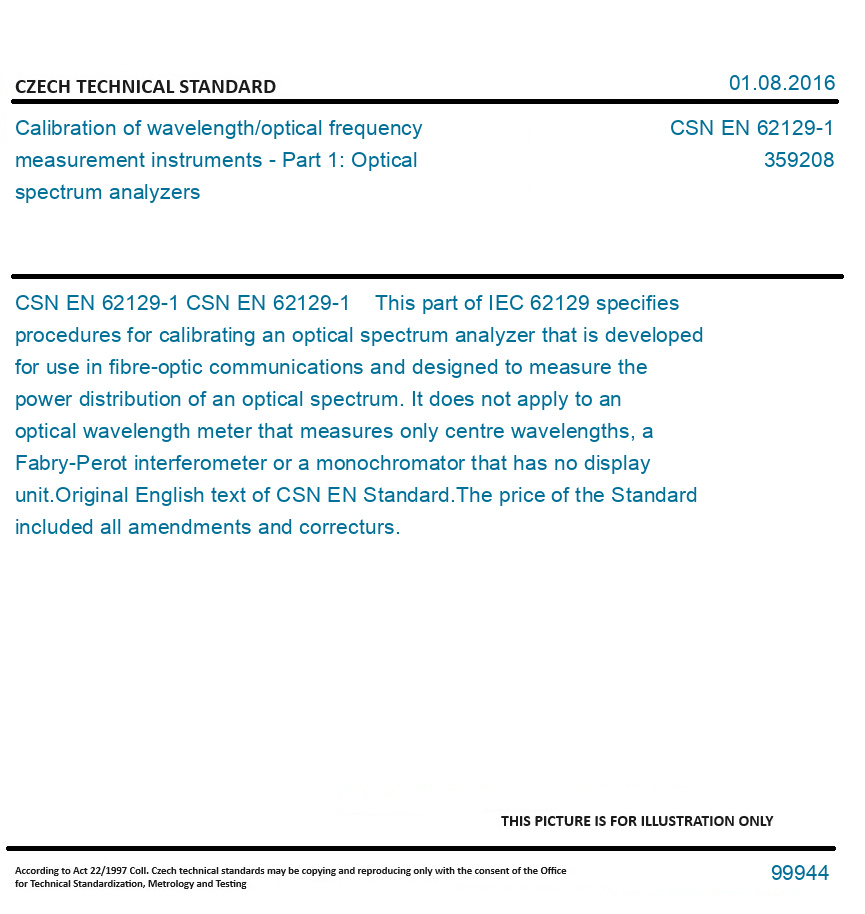 CZECH TECHNICAL STANDARD

01.08.2016

Calibration of wavelength/optical frequency measurement instruments - Part 1: Optical spectrum analyzers

CSN EN 62129-1
359208

CSN EN 62129-1 CSN EN 62129-1 This part of IEC 62129 specifies procedures for calibrating an optical spectrum analyzer that is developed for use in fibre-optic communications and designed to measure the power distribution of an optical spectrum. It does not apply to an optical wavelength meter that measures only centre wavelengths, a Fabry-Perot interferometer or a monochromator that has no display unit.Original English text of CSN EN Standard.The price of the Standard included all amendments and correcturs.

THIS PICTURE IS FOR ILLUSTRATION ONLY

According to Act 22/1997 Coll. Czech technical standards may be copying and reproducing only with the consent of the Office for Technical Standardization, Metrology and Testing

99944